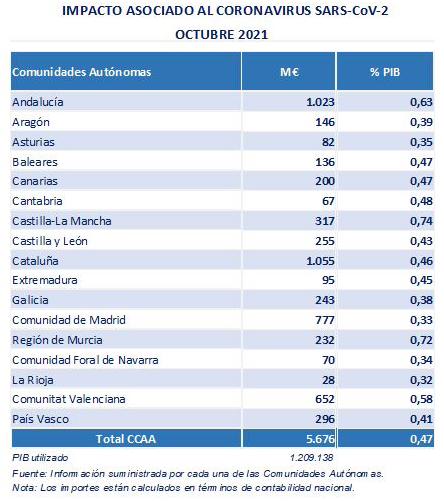 IMPACTO ASOCIADO AL CORONAVIRUS SARS-CoV-2
OCTUBRE 2021

| Comunidades Autónomas | M€ | % PIB |
|---|---|---|
| Andalucía | 1.023 | 0,63 |
| Aragón | 146 | 0,39 |
| Asturias | 82 | 0,35 |
| Baleares | 136 | 0,47 |
| Canarias | 200 | 0,47 |
| Cantabria | 67 | 0,48 |
| Castilla-La Mancha | 317 | 0,74 |
| Castilla y León | 255 | 0,43 |
| Cataluña | 1.055 | 0,46 |
| Extremadura | 95 | 0,45 |
| Galicia | 243 | 0,38 |
| Comunidad de Madrid | 777 | 0,33 |
| Región de Murcia | 232 | 0,72 |
| Comunidad Foral de Navarra | 70 | 0,34 |
| La Rioja | 28 | 0,32 |
| Comunitat Valenciana | 652 | 0,58 |
| País Vasco | 296 | 0,41 |
| Total CCAA | 5.676 | 0,47 |

PIB utilizado 1.209.138
Fuente: Información suministrada por cada una de las Comunidades Autónomas.
Nota: Los importes están calculados en términos de contabilidad nacional.